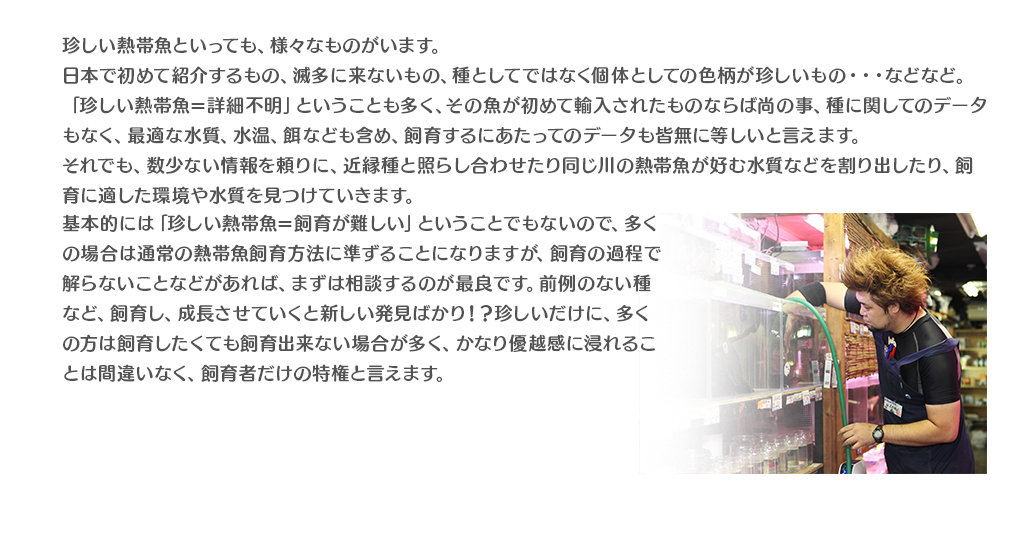 珍しい熱帯魚といっても、様々なものがいます。
日本で初めて紹介するもの、滅多に来ないもの、種としてではなく個体としての色柄が珍しいもの・・・などなど。
「珍しい熱帯魚＝詳細不明」ということも多く、その魚が初めて輸入されたものならば尚の事、種に関してのデータもなく、最適な水質、水温、餌なども含め、飼育するにあたってのデータも皆無に等しいと言えます。
それでも、数少ない情報を頼りに、近縁種と照らし合わせたり同じ川の熱帯魚が好む水質などを割り出したり、飼育に適した環境や水質を見つけていきます。
基本的には「珍しい熱帯魚＝飼育が難しい」ということでもないので、多くの場合は通常の熱帯魚飼育方法に準ずることになりますが、飼育の過程で解らないことなどがあれば、まずは相談するのが最良です。前例のない種など、飼育し、成長させていくと新しい発見ばかり！？珍しいだけに、多くの方は飼育したくても飼育出来ない場合が多く、かなり優越感に浸れることは間違いなく、飼育者だけの特権と言えます。